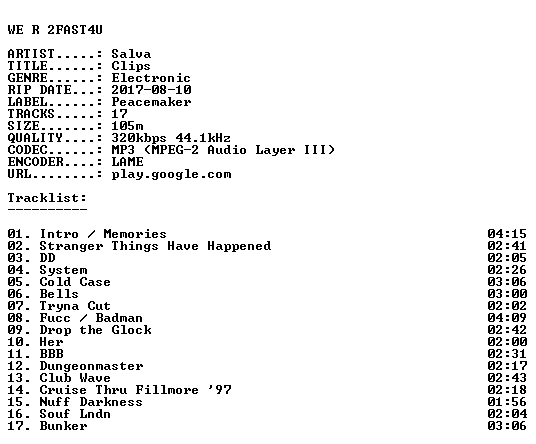 WE R 2FAST4U

ARTIST.....: Salva
TITLE......: Clips
GENRE......: Electronic
RIP DATE...: 2017-08-10
LABEL......: Peacemaker
TRACKS.....: 17
SIZE.......: 105m
QUALITY....: 320kbps 44.1kHz
CODEC......: MP3 (MPEG-2 Audio Layer III)
ENCODER....: LAME
URL........: play.google.com

Tracklist:
----------

01. Intro / Memories 04:15
02. Stranger Things Have Happened 02:41
03. DD 02:05
04. System 02:26
05. Cold Case 03:06
06. Bells 03:00
07. Tryna Cut 02:02
08. Fucc / Badman 04:09
09. Drop the Glock 02:42
10. Her 02:00
11. BBB 02:31
12. Dungeonmaster 02:17
13. Club Wave 02:43
14. Cruise Thru Fillmore '97 02:18
15. Nuff Darkness 01:56
16. Souf Lndn 02:04
17. Bunker 03:06